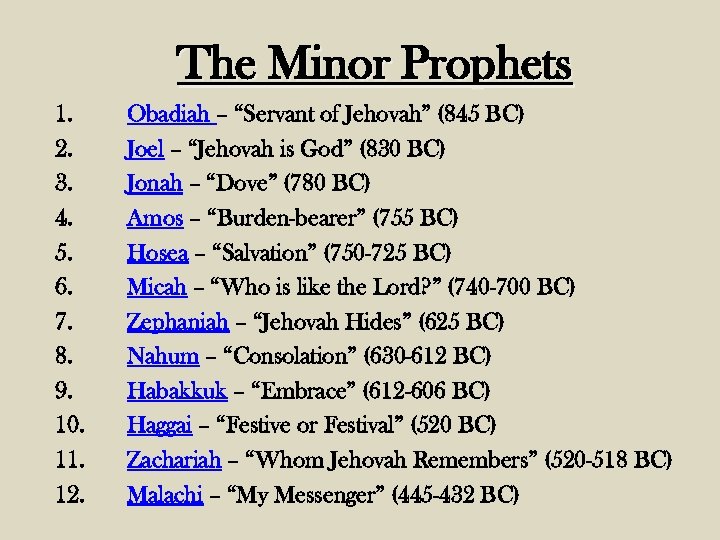 The Minor Prophets

1. Obadiah – "Servant of Jehovah" (845 BC)
2. Joel – "Jehovah is God" (830 BC)
3. Jonah – "Dove" (780 BC)
4. Amos – "Burden-bearer" (755 BC)
5. Hosea – "Salvation" (750-725 BC)
6. Micah – "Who is like the Lord?" (740-700 BC)
7. Zephaniah – "Jehovah Hides" (625 BC)
8. Nahum – "Consolation" (630-612 BC)
9. Habakkuk – "Embrace" (612-606 BC)
10. Haggai – "Festive or Festival" (520 BC)
11. Zachariah – "Whom Jehovah Remembers" (520-518 BC)
12. Malachi – "My Messenger" (445-432 BC)